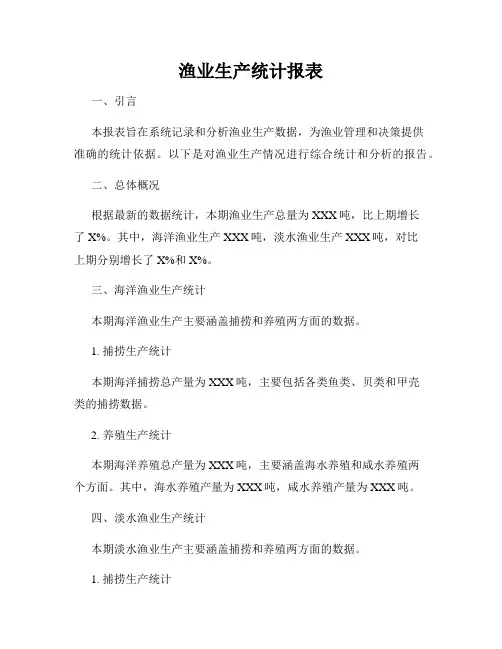 渔业生产统计报表

一、引言

本报表旨在系统记录和分析渔业生产数据，为渔业管理和决策提供准确的统计依据。以下是对渔业生产情况进行综合统计和分析的报告。

二、总体概况

根据最新的数据统计，本期渔业生产总量为XXX吨，比上期增长了X%。其中，海洋渔业生产XXX吨，淡水渔业生产XXX吨，对比上期分别增长了X%和X%。

三、海洋渔业生产统计

本期海洋渔业生产主要涵盖捕捞和养殖两方面的数据。

1. 捕捞生产统计

本期海洋捕捞总产量为XXX吨，主要包括各类鱼类、贝类和甲壳类的捕捞数据。

2. 养殖生产统计

本期海洋养殖总产量为XXX吨，主要涵盖海水养殖和咸水养殖两个方面。其中，海水养殖产量为XXX吨，咸水养殖产量为XXX吨。

四、淡水渔业生产统计

本期淡水渔业生产主要涵盖捕捞和养殖两方面的数据。

1. 捕捞生产统计